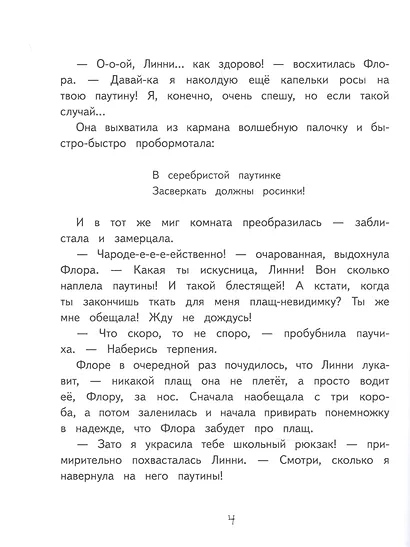 — О-о-ой, Линни... как здорово! — восхитилась Флора. — Давай-ка я наколдую ещё капельки росы на твою паутину! Я, конечно, очень спешу, но если такой случай...

Она выхватила из кармана волшебную палочку и быстро-быстро пробормотала:

В серебристой паутинке
Засверкать должны росинки!

И в тот же миг комната преобразилась — заблистала и замерцала.

— Чароде-е-е-ейственно! — очарованная, выдохнула Флора. — Какая ты искусница, Линни! Вон сколько наплела паутины! И такой блестящей! А кстати, когда ты закончишь ткать для меня плащ-невидимку? Ты же мне обещала! Жду не дождусь!

— Что скоро, то не споро, — пробубнила паучиха. — Наберись терпения.

Флоре в очередной раз почудилось, что Линни лукавит, — никакой плащ она не плетёт, а просто водит её, Флору, за нос. Сначала наобещала с три короба, а потом заленилась и начала привирать понемножку в надежде, что Флора забудет про плащ.

— Зато я украсила тебе школьный рюкзак! — примирительно похвасталась Линни. — Смотри, сколько я навернула на него паутины!

4